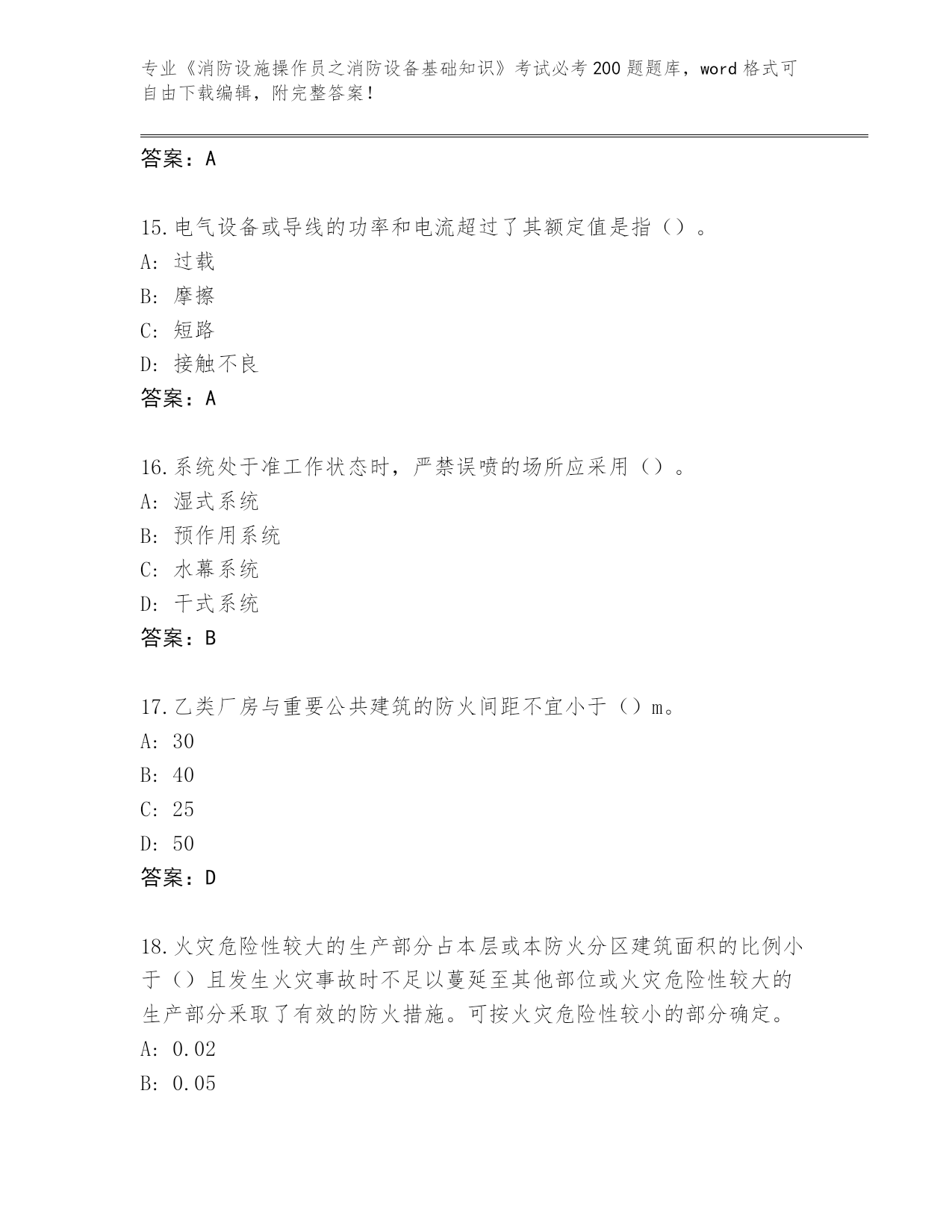 专业《消防设施操作员之消防设备基础知识》考试必考200题题库，word格式可自由下载编辑，附完整答案！

答案：A

15.电气设备或导线的功率和电流超过了其额定值是指（）。
A：过载
B：摩擦
C：短路
D：接触不良
答案：A

16.系统处于准工作状态时，严禁误喷的场所应采用（）。
A：湿式系统
B：预作用系统
C：水幕系统
D：干式系统
答案：B

17.乙类厂房与重要公共建筑的防火间距不宜小于（）m。
A：30
B：40
C：25
D：50
答案：D

18.火灾危险性较大的生产部分占本层或本防火分区建筑面积的比例小于（）且发生火灾事故时不足以蔓延至其他部位或火灾危险性较大的生产部分采取了有效的防火措施。可按火灾危险性较小的部分确定。
A：0.02
B：0.05